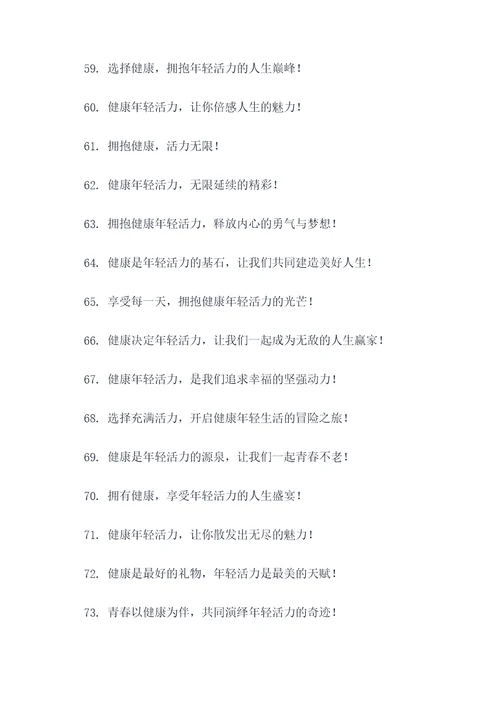 59. 选择健康，拥抱年轻活力的人生巅峰！

60. 健康年轻活力，让你倍感人生的魅力！

61. 拥抱健康，活力无限！

62. 健康年轻活力，无限延续的精彩！

63. 拥抱健康年轻活力，释放内心的勇气与梦想！

64. 健康是年轻活力的基石，让我们共同建造美好人生！

65. 享受每一天，拥抱健康年轻活力的光芒！

66. 健康决定年轻活力，让我们一起成为无敌的人生赢家！

67. 健康年轻活力，是我们追求幸福的坚强动力！

68. 选择充满活力，开启健康年轻生活的冒险之旅！

69. 健康是年轻活力的源泉，让我们一起青春不老！

70. 拥有健康，享受年轻活力的人生盛宴！

71. 健康年轻活力，让你散发出无尽的魅力！

72. 健康是最好的礼物，年轻活力是最美的天赋！

73. 青春以健康为伴，共同演绎年轻活力的奇迹！